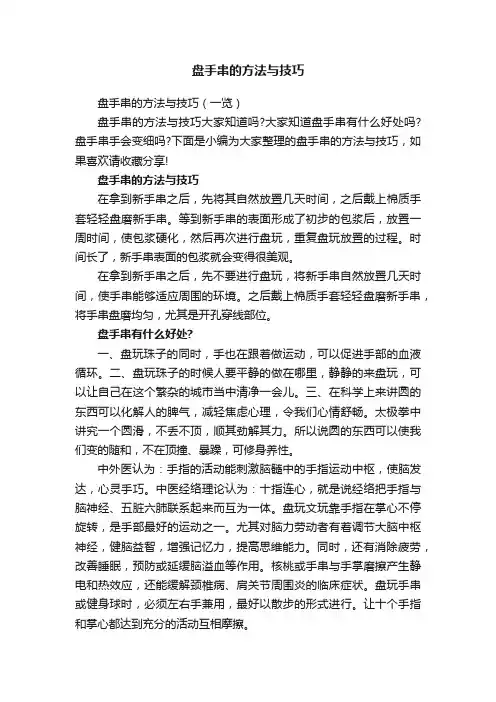 盘手串的方法与技巧

盘手串的方法与技巧（一览）

盘手串的方法与技巧大家知道吗?大家知道盘手串有什么好处吗?盘手串手会变细吗?下面是小编为大家整理的盘手串的方法与技巧，如果喜欢请收藏分享!

盘手串的方法与技巧

在拿到新手串之后，先将其自然放置几天时间，之后戴上棉质手套轻轻盘磨新手串。等到新手串的表面形成了初步的包浆后，放置一周时间，使包浆硬化，然后再次进行盘玩，重复盘玩放置的过程。时间长了，新手串表面的包浆就会变得很美观。

在拿到新手串之后，先不要进行盘玩，将新手串自然放置几天时间，使手串能够适应周围的环境。之后戴上棉质手套轻轻盘磨新手串，将手串盘磨均匀，尤其是开孔穿线部位。

盘手串有什么好处?

一、盘玩珠子的同时，手也在跟着做运动，可以促进手部的血液循环。二、盘玩珠子的时候人要平静的做在哪里，静静的来盘玩，可以让自己在这个繁杂的城市当中清净一会儿。三、在科学上来讲圆的东西可以化解人的脾气，减轻焦虑心理，令我们心情舒畅。太极拳中讲究一个圆滑，不丢不顶，顺其劲解其力。所以说圆的东西可以使我们变的随和，不在顶撞、暴躁，可修身养性。

中外医认为：手指的活动能刺激脑髓中的手指运动中枢，使脑发达，心灵手巧。中医经络理论认为：十指连心，就是说经络把手指与脑神经、五脏六腑联系起来而互为一体。盘玩文玩靠手指在掌心不停旋转，是手部最好的运动之一。尤其对脑力劳动者有着调节大脑中枢神经，健脑益智，增强记忆力，提高思维能力。同时，还有消除疲劳，改善睡眠，预防或延缓脑溢血等作用。核桃或手串与手掌磨擦产生静电和热效应，还能缓解颈椎病、肩关节周围炎的临床症状。盘玩手串或健身球时，必须左右手兼用，最好以散步的形式进行。让十个手指和掌心都达到充分的活动互相摩擦。